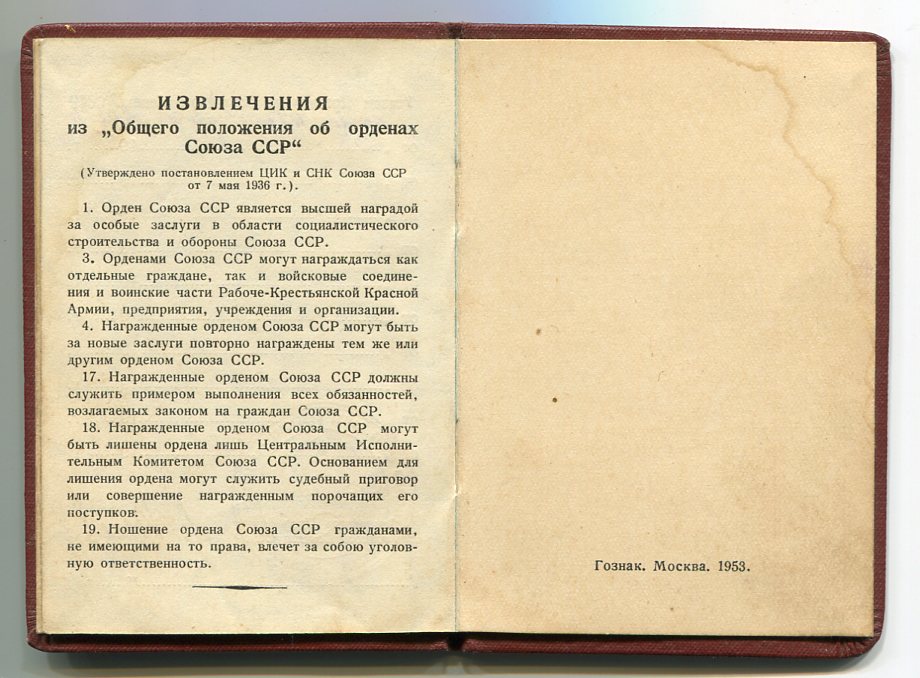 ИЗВЛЕЧЕНИЯ
из „Общего положения об орденах Союза ССР“

(Утверждено постановлением ЦИК и СНК Союза ССР от 7 мая 1936 г.).

1. Орден Союза ССР является высшей наградой за особые заслуги в области социалистического строительства и обороны Союза ССР.

3. Орденами Союза ССР могут награждаться как отдельные граждане, так и войсковые соединения и воинские части Рабоче-Крестьянской Красной Армии, предприятия, учреждения и организации.

4. Награжденные орденом Союза ССР могут быть за новые заслуги повторно награждены тем же или другим орденом Союза ССР.

17. Награжденные орденом Союза ССР должны служить примером выполнения всех обязанностей, возлагаемых законом на граждан Союза ССР.

18. Награжденные орденом Союза ССР могут быть лишены ордена лишь Центральным Исполнительным Комитетом Союза ССР. Основанием для лишения ордена могут служить судебный приговор или совершение награжденным порочащих его поступков.

19. Ношение ордена Союза ССР гражданами, не имеющими на то права, влечет за собою уголовную ответственность.

Гознак. Москва. 1953.